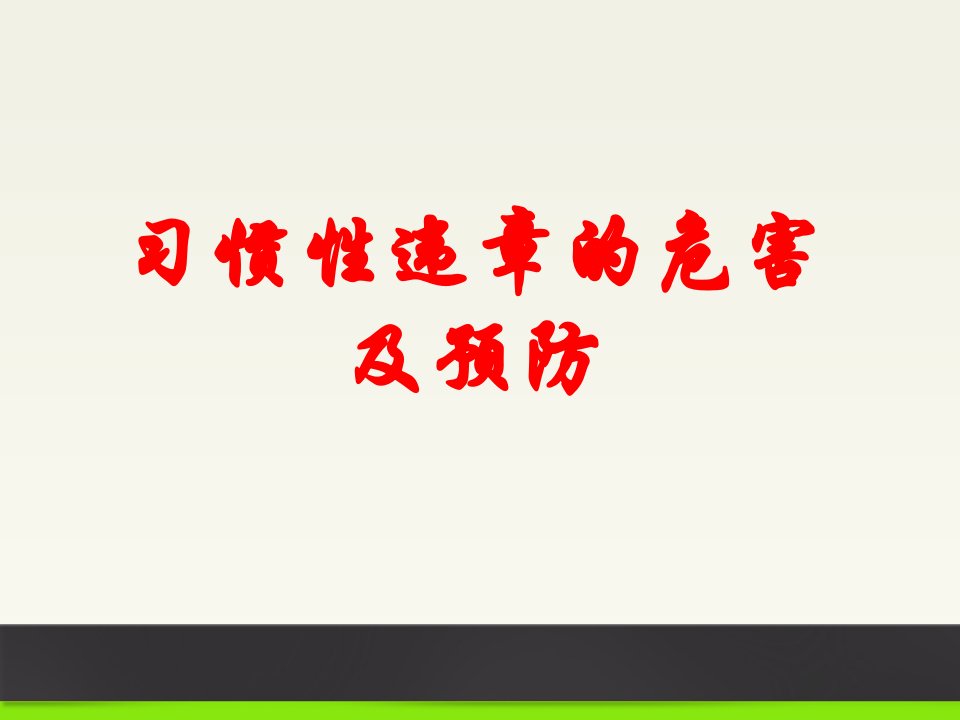 习惯性违章的危害及预防